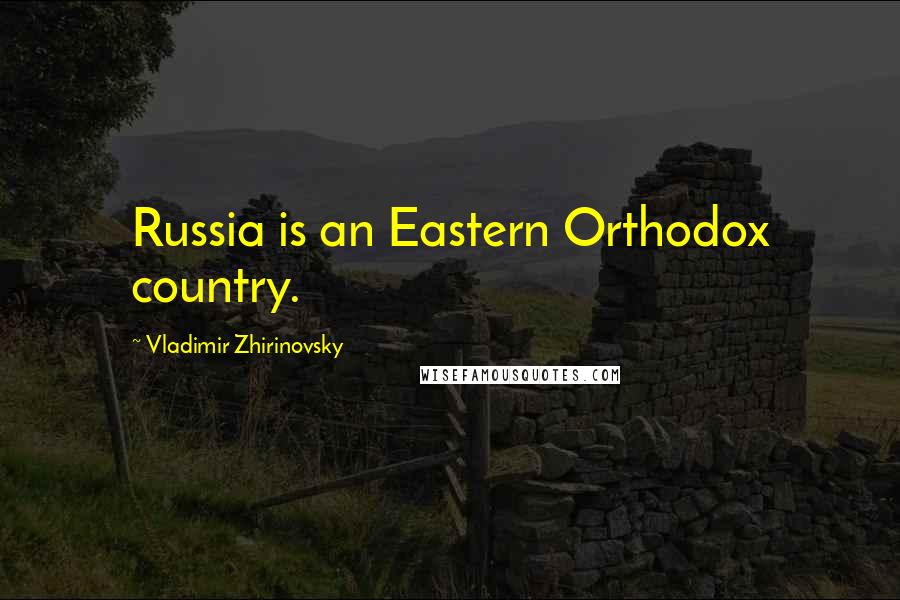 Russia is an Eastern Orthodox country.

~ Vladimir Zhirinovsky

WISEFAMOUSQUOTES.COM